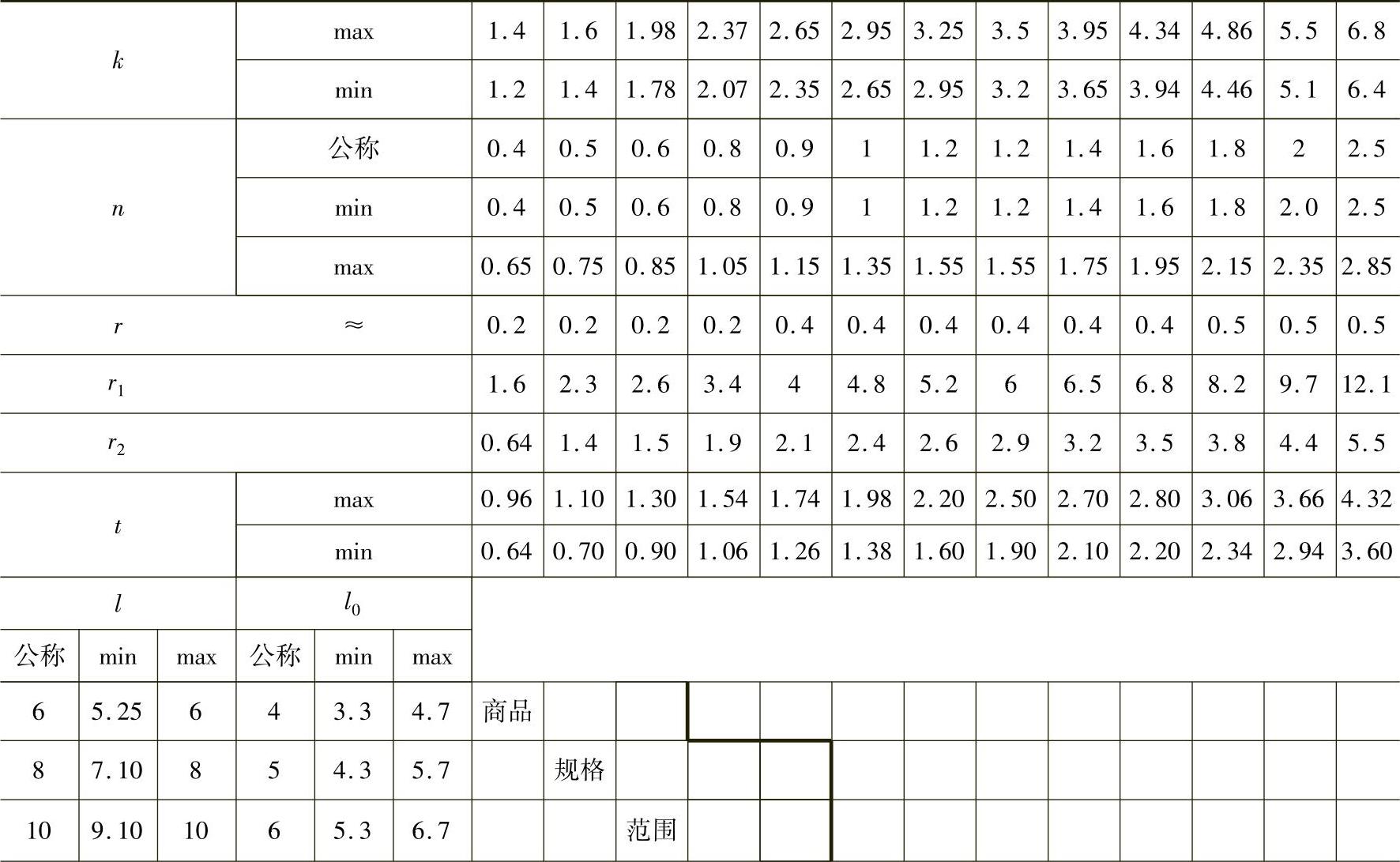 | $k$ | | | max | | | 1.4 | 1.6 | 1.98 | 2.37 | 2.65 | 2.95 | 3.25 | 3.5 | 3.95 | 4.34 | 4.86 | 5.5 | 6.8 |
|---|---|---|---|---|---|---|---|---|---|---|---|---|---|---|---|---|---|---|
| | | | min | | | 1.2 | 1.4 | 1.78 | 2.07 | 2.35 | 2.65 | 2.95 | 3.2 | 3.65 | 3.94 | 4.46 | 5.1 | 6.4 |
| $n$ | | | 公称 | | | 0.4 | 0.5 | 0.6 | 0.8 | 0.9 | 1 | 1.2 | 1.2 | 1.4 | 1.6 | 1.8 | 2 | 2.5 |
| | | | min | | | 0.4 | 0.5 | 0.6 | 0.8 | 0.9 | 1 | 1.2 | 1.2 | 1.4 | 1.6 | 1.8 | 2.0 | 2.5 |
| | | | max | | | 0.65 | 0.75 | 0.85 | 1.05 | 1.15 | 1.35 | 1.55 | 1.55 | 1.75 | 1.95 | 2.15 | 2.35 | 2.85 |
| $r$ | | | ≈ | | | 0.2 | 0.2 | 0.2 | 0.2 | 0.4 | 0.4 | 0.4 | 0.4 | 0.4 | 0.4 | 0.5 | 0.5 | 0.5 |
| $r_1$ | | | | | | 1.6 | 2.3 | 2.6 | 3.4 | 4 | 4.8 | 5.2 | 6 | 6.5 | 6.8 | 8.2 | 9.7 | 12.1 |
| $r_2$ | | | | | | 0.64 | 1.4 | 1.5 | 1.9 | 2.1 | 2.4 | 2.6 | 2.9 | 3.2 | 3.5 | 3.8 | 4.4 | 5.5 |
| $t$ | | | max | | | 0.96 | 1.10 | 1.30 | 1.54 | 1.74 | 1.98 | 2.20 | 2.50 | 2.70 | 2.80 | 3.06 | 3.66 | 4.32 |
| | | | min | | | 0.64 | 0.70 | 0.90 | 1.06 | 1.26 | 1.38 | 1.60 | 1.90 | 2.10 | 2.20 | 2.34 | 2.94 | 3.60 |
| $l$ | | | $l_0$ | | | | | | | | | | | | | | | |
| 公称 | min | max | 公称 | min | max | | | | | | | | | | | | | |
| 6 | 5.25 | 6 | 4 | 3.3 | 4.7 | 商品 | | | | | | | | | | | | |
| 8 | 7.10 | 8 | 5 | 4.3 | 5.7 | | 规格 | | | | | | | | | | | |
| 10 | 9.10 | 10 | 6 | 5.3 | 6.7 | | | 范围 | | | | | | | | | | |